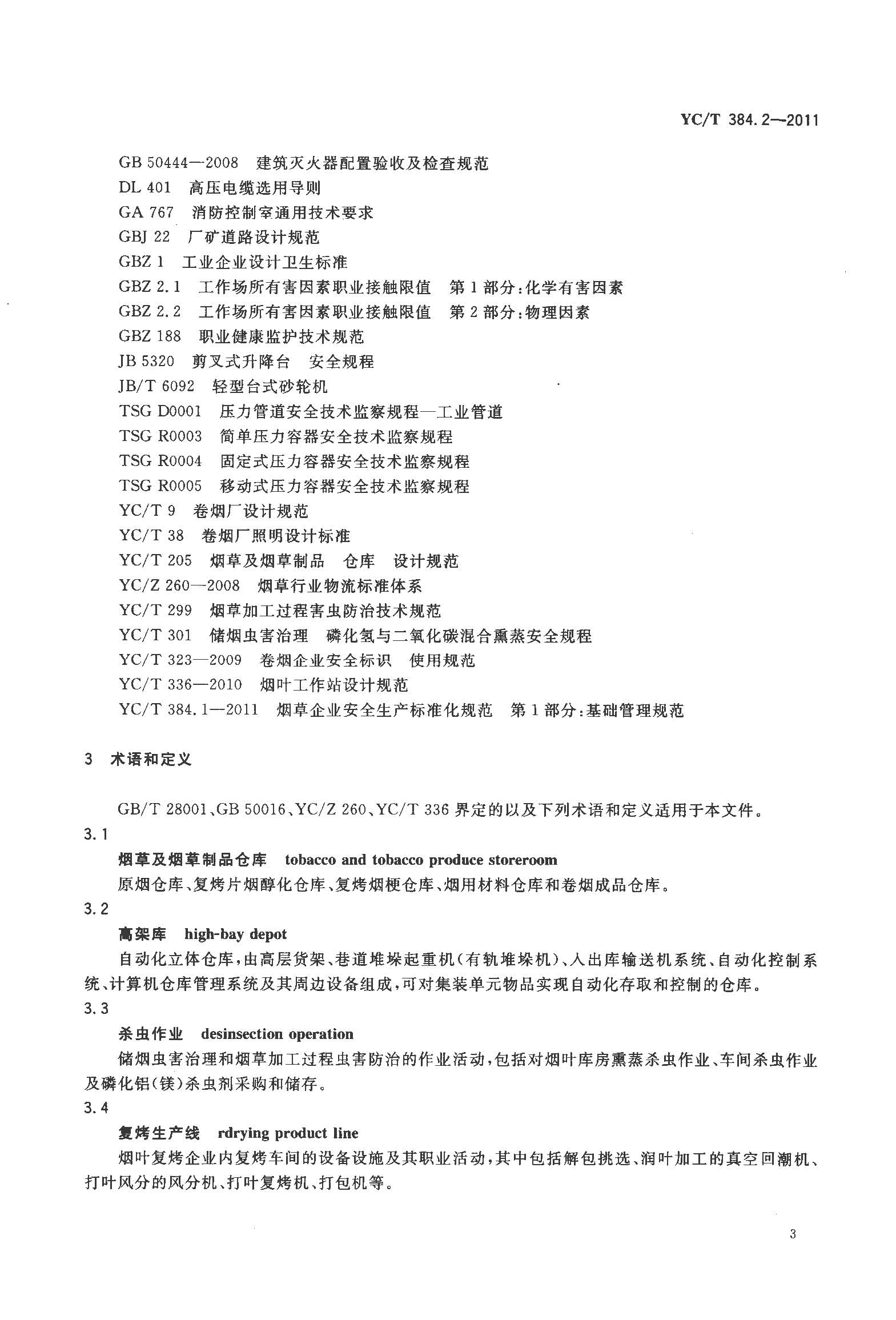 YC/T 384.2—2011

GB 50444—2008 建筑灭火器配置验收及检查规范
DL 401 高压电缆选用导则
GA 767 消防控制室通用技术要求
GBJ 22 厂矿道路设计规范
GBZ 1 工业企业设计卫生标准
GBZ 2.1 工作场所有害因素职业接触限值 第1部分:化学有害因素
GBZ 2.2 工作场所有害因素职业接触限值 第2部分:物理因素
GBZ 188 职业健康监护技术规范
JB 5320 剪叉式升降台 安全规程
JB/T 6092 轻型台式砂轮机
TSG D0001 压力管道安全技术监察规程—工业管道
TSG R0003 简单压力容器安全技术监察规程
TSG R0004 固定式压力容器安全技术监察规程
TSG R0005 移动式压力容器安全技术监察规程
YC/T 9 卷烟厂设计规范
YC/T 38 卷烟厂照明设计标准
YC/T 205 烟草及烟草制品 仓库 设计规范
YC/Z 260—2008 烟草行业物流标准体系
YC/T 299 烟草加工过程害虫防治技术规范
YC/T 301 储烟虫害治理 磷化氢与二氧化碳混合熏蒸安全规程
YC/T 323—2009 卷烟企业安全标识 使用规范
YC/T 336—2010 烟叶工作站设计规范
YC/T 384.1—2011 烟草企业安全生产标准化规范 第1部分:基础管理规范

3 术语和定义

GB/T 28001、GB 50016、YC/Z 260、YC/T 336 界定的以及下列术语和定义适用于本文件。

3.1
烟草及烟草制品仓库 tobacco and tobacco produce storeroom
原烟仓库、复烤片烟醇化仓库、复烤烟梗仓库、烟用材料仓库和卷烟成品仓库。

3.2
高架库 high-bay depot
自动化立体仓库,由高层货架、巷道堆垛起重机(有轨堆垛机)、入出库输送机系统、自动化控制系统、计算机仓库管理系统及其周边设备组成,可对集装单元物品实现自动化存取和控制的仓库。

3.3
杀虫作业 desinsection operation
储烟虫害治理和烟草加工过程虫害防治的作业活动,包括对烟叶库房熏蒸杀虫作业、车间杀虫作业及磷化铝(镁)杀虫剂采购和储存。

3.4
复烤生产线 rdrying product line
烟叶复烤企业内复烤车间的设备设施及其职业活动,其中包括解包挑选、润叶加工的真空回潮机、打叶风分的风分机、打叶复烤机、打包机等。

3